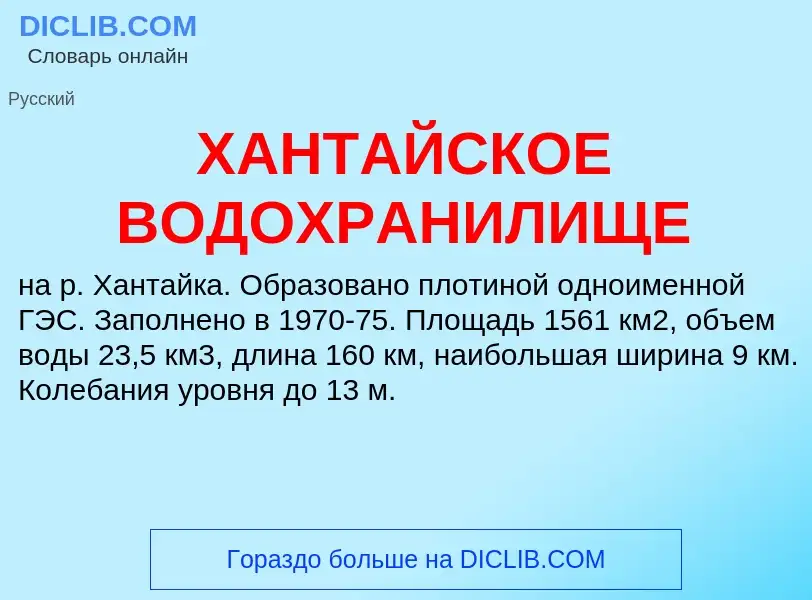 DICLIB.COM
Словарь онлайн

Русский

ХАНТАЙСКОЕ ВОДОХРАНИЛИЩЕ

на р. Хантайка. Образовано плотиной одноименной ГЭС. Заполнено в 1970-75. Площадь 1561 км2, объем воды 23,5 км3, длина 160 км, наибольшая ширина 9 км. Колебания уровня до 13 м.

Гораздо больше на DICLIB.COM